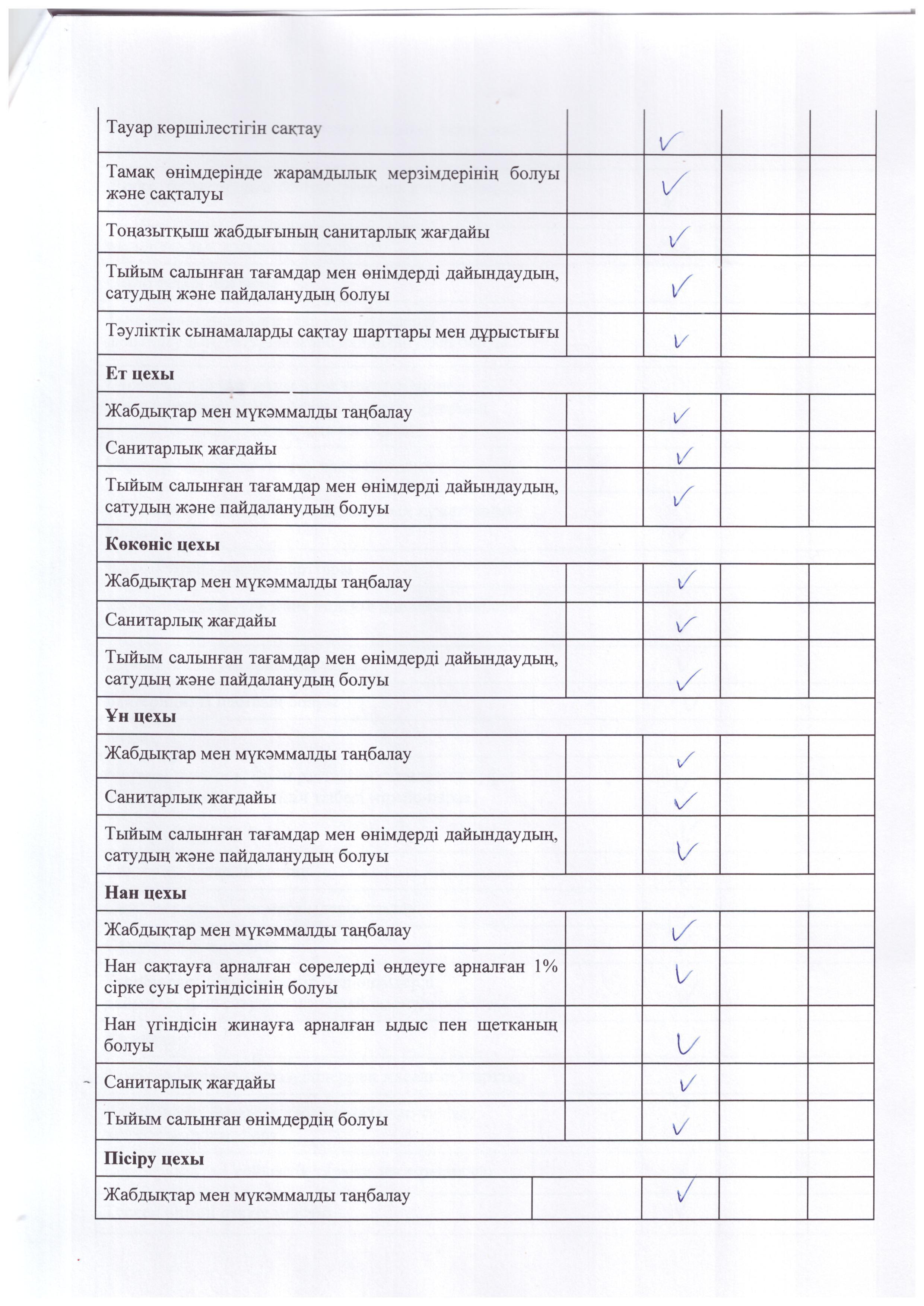 | | | | | |
|---|---|---|---|---|
| Тауар көршілестігін сақтау | | ✓ | | |
| Тамақ өнімдерінде жарамдылық мерзімдерінің болуы және сақталуы | | ✓ | | |
| Тоңазытқыш жабдығының санитарлық жағдайы | | ✓ | | |
| Тыйым салынған тағамдар мен өнімдерді дайындаудың, сатудың және пайдаланудың болуы | | ✓ | | |
| Тәуліктік сынамаларды сақтау шарттары мен дұрыстығы | | ✓ | | |
| **Ет цехы** | | | | |
| Жабдықтар мен мүкәммалды таңбалау | | ✓ | | |
| Санитарлық жағдайы | | ✓ | | |
| Тыйым салынған тағамдар мен өнімдерді дайындаудың, сатудың және пайдаланудың болуы | | ✓ | | |
| **Көкөніс цехы** | | | | |
| Жабдықтар мен мүкәммалды таңбалау | | ✓ | | |
| Санитарлық жағдайы | | ✓ | | |
| Тыйым салынған тағамдар мен өнімдерді дайындаудың, сатудың және пайдаланудың болуы | | ✓ | | |
| **Ұн цехы** | | | | |
| Жабдықтар мен мүкәммалды таңбалау | | ✓ | | |
| Санитарлық жағдайы | | ✓ | | |
| Тыйым салынған тағамдар мен өнімдерді дайындаудың, сатудың және пайдаланудың болуы | | ✓ | | |
| **Нан цехы** | | | | |
| Жабдықтар мен мүкәммалды таңбалау | | ✓ | | |
| Нан сақтауға арналған сөрелерді өңдеуге арналған 1% сірке суы ерітіндісінің болуы | | ✓ | | |
| Нан үгіндісін жинауға арналған ыдыс пен щетканың болуы | | ✓ | | |
| Санитарлық жағдайы | | ✓ | | |
| Тыйым салынған өнімдердің болуы | | ✓ | | |
| **Пісіру цехы** | | | | |
| Жабдықтар мен мүкәммалды таңбалау | | ✓ | | |